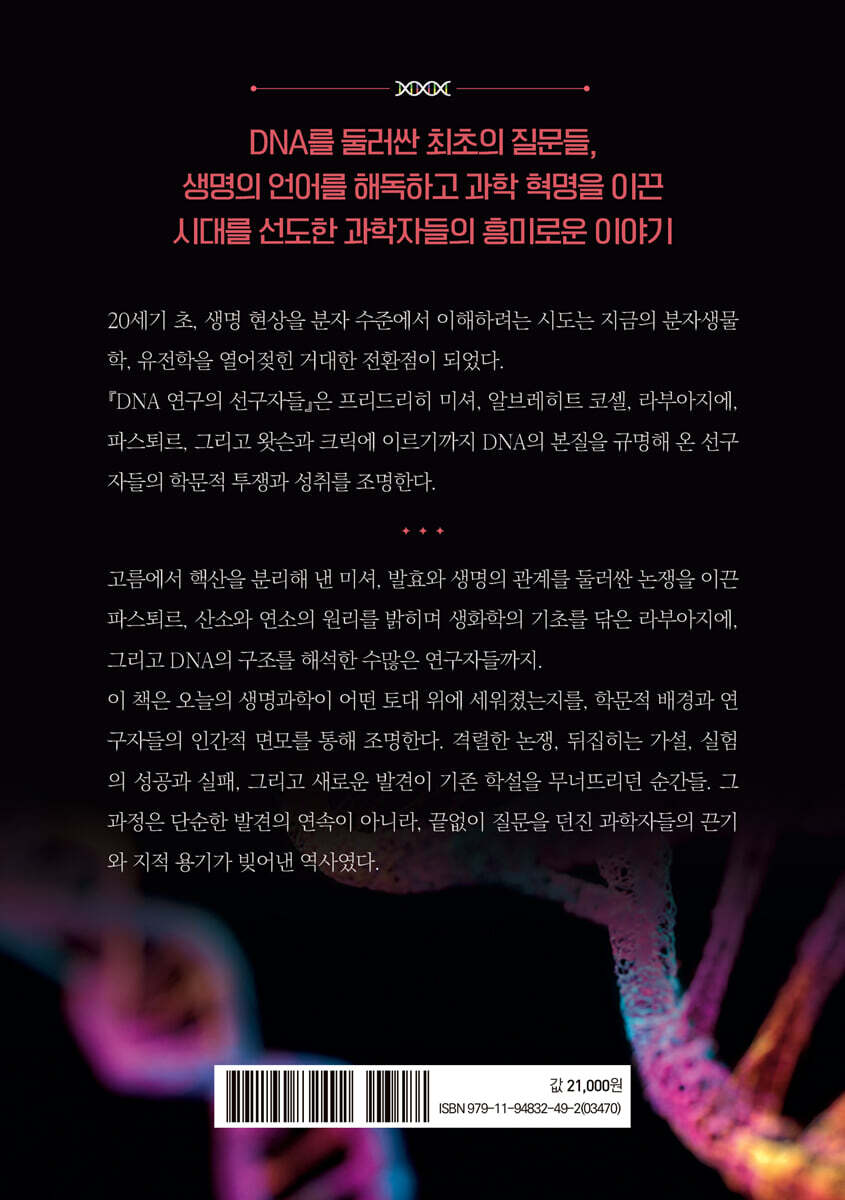 DNA를 둘러싼 최초의 질문들,
생명의 언어를 해독하고 과학 혁명을 이끈
시대를 선도한 과학자들의 흥미로운 이야기

20세기 초, 생명 현상을 분자 수준에서 이해하려는 시도는 지금의 분자생물학, 유전학을 열어젖힌 거대한 전환점이 되었다.
『DNA 연구의 선구자들』은 프리드리히 미셔, 알브레히트 코셀, 라부아지에, 파스퇴르, 그리고 왓슨과 크릭에 이르기까지 DNA의 본질을 규명해 온 선구자들의 학문적 투쟁과 성취를 조명한다.

고름에서 핵산을 분리해 낸 미셔, 발효와 생명의 관계를 둘러싼 논쟁을 이끈 파스퇴르, 산소와 연소의 원리를 밝히며 생화학의 기초를 닦은 라부아지에, 그리고 DNA의 구조를 해석한 수많은 연구자들까지.
이 책은 오늘의 생명과학이 어떤 토대 위에 세워졌는지를, 학문적 배경과 연구자들의 인간적 면모를 통해 조명한다. 격렬한 논쟁, 뒤집히는 가설, 실험의 성공과 실패, 그리고 새로운 발견이 기존 학설을 무너뜨리던 순간들. 그 과정은 단순한 발견의 연속이 아니라, 끝없이 질문을 던진 과학자들의 끈기와 지적 용기가 빚어낸 역사였다.

값 21,000원
ISBN 979-11-94832-49-2(03470)